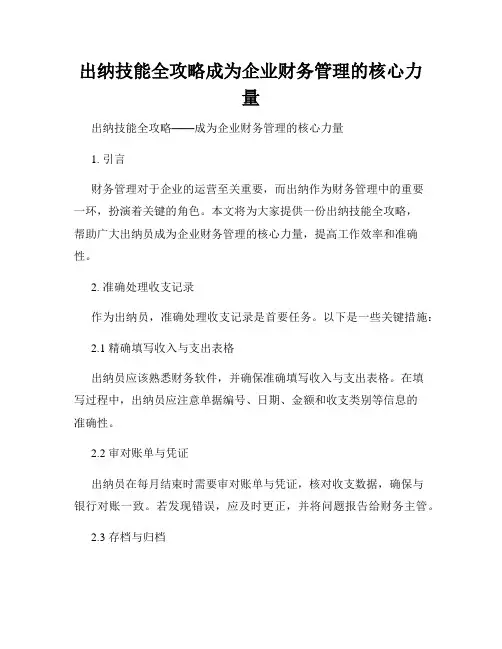 出纳技能全攻略成为企业财务管理的核心力量

出纳技能全攻略——成为企业财务管理的核心力量

1. 引言

财务管理对于企业的运营至关重要，而出纳作为财务管理中的重要一环，扮演着关键的角色。本文将为大家提供一份出纳技能全攻略，帮助广大出纳员成为企业财务管理的核心力量，提高工作效率和准确性。

2. 准确处理收支记录

作为出纳员，准确处理收支记录是首要任务。以下是一些关键措施：

2.1 精确填写收入与支出表格

出纳员应该熟悉财务软件，并确保准确填写收入与支出表格。在填写过程中，出纳员应注意单据编号、日期、金额和收支类别等信息的准确性。

2.2 审对账单与凭证

出纳员在每月结束时需要审对账单与凭证，核对收支数据，确保与银行对账一致。若发现错误，应及时更正，并将问题报告给财务主管。

2.3 存档与归档